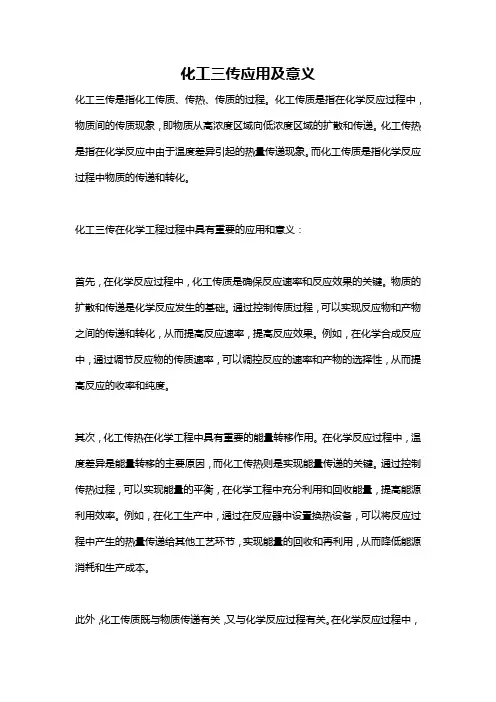 化工三传应用及意义

化工三传是指化工传质、传热、传质的过程。化工传质是指在化学反应过程中，物质间的传质现象，即物质从高浓度区域向低浓度区域的扩散和传递。化工传热是指在化学反应中由于温度差异引起的热量传递现象。而化工传质是指化学反应过程中物质的传递和转化。

化工三传在化学工程过程中具有重要的应用和意义：

首先，在化学反应过程中，化工传质是确保反应速率和反应效果的关键。物质的扩散和传递是化学反应发生的基础。通过控制传质过程，可以实现反应物和产物之间的传递和转化，从而提高反应速率，提高反应效果。例如，在化学合成反应中，通过调节反应物的传质速率，可以调控反应的速率和产物的选择性，从而提高反应的收率和纯度。

其次，化工传热在化学工程中具有重要的能量转移作用。在化学反应过程中，温度差异是能量转移的主要原因，而化工传热则是实现能量传递的关键。通过控制传热过程，可以实现能量的平衡，在化学工程中充分利用和回收能量，提高能源利用效率。例如，在化工生产中，通过在反应器中设置换热设备，可以将反应过程中产生的热量传递给其他工艺环节，实现能量的回收和再利用，从而降低能源消耗和生产成本。

此外，化工传质既与物质传递有关，又与化学反应过程有关。在化学反应过程中，